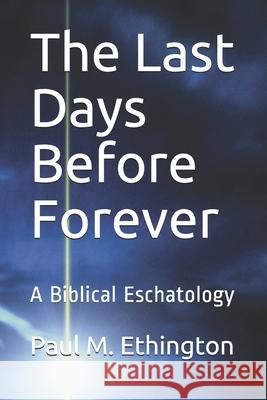 The Last Days Before Forever

A Biblical Eschatology

Paul M. Ethington

Kraina Książek